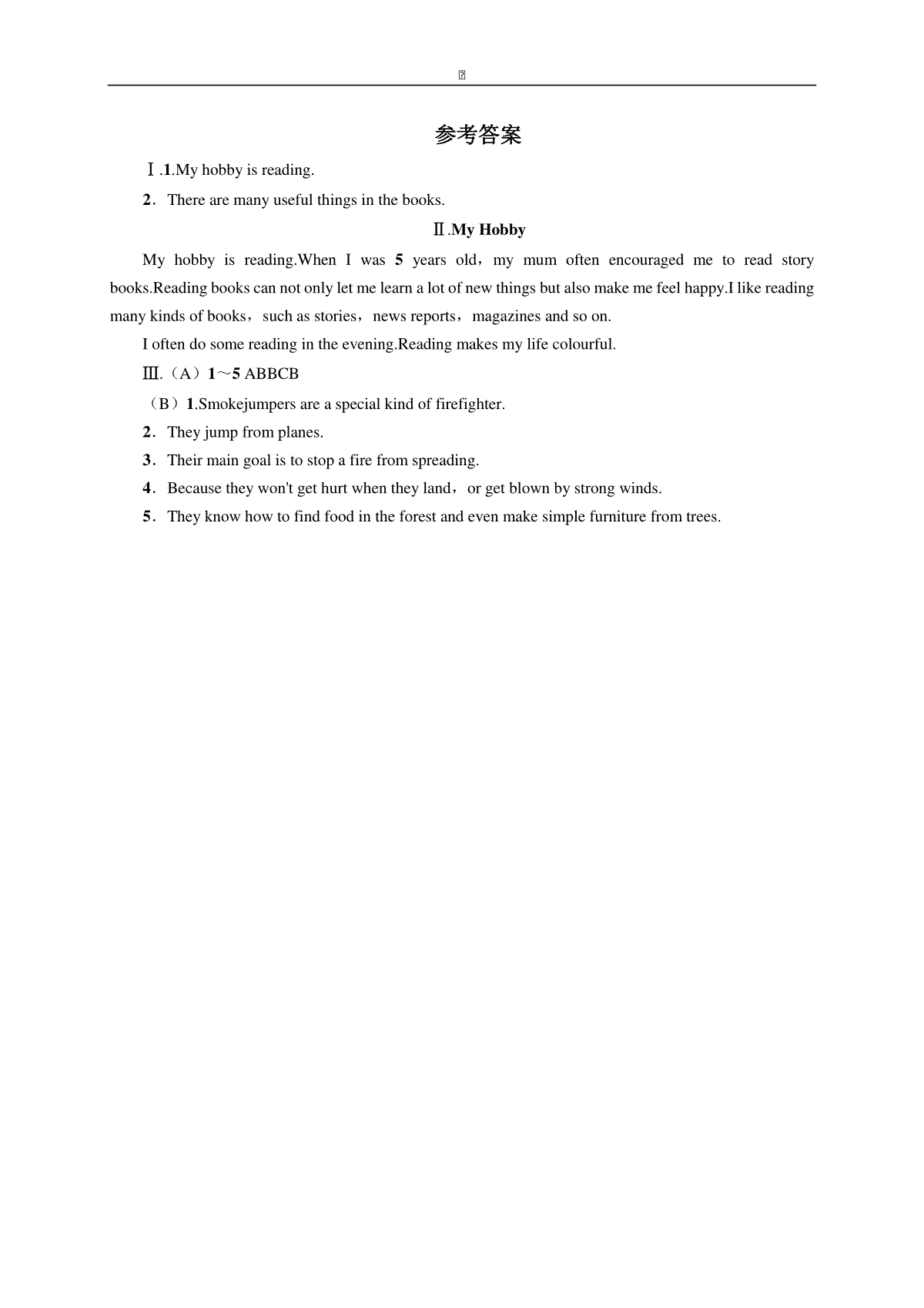 参考答案

Ⅰ.1.My hobby is reading.

2．There are many useful things in the books.

Ⅱ.My Hobby

My hobby is reading.When I was 5 years old，my mum often encouraged me to read story books.Reading books can not only let me learn a lot of new things but also make me feel happy.I like reading many kinds of books，such as stories，news reports，magazines and so on.

I often do some reading in the evening.Reading makes my life colourful.

Ⅲ.（A）1～5 ABBCB

（B）1.Smokejumpers are a special kind of firefighter.

2．They jump from planes.

3．Their main goal is to stop a fire from spreading.

4．Because they won't get hurt when they land，or get blown by strong winds.

5．They know how to find food in the forest and even make simple furniture from trees.